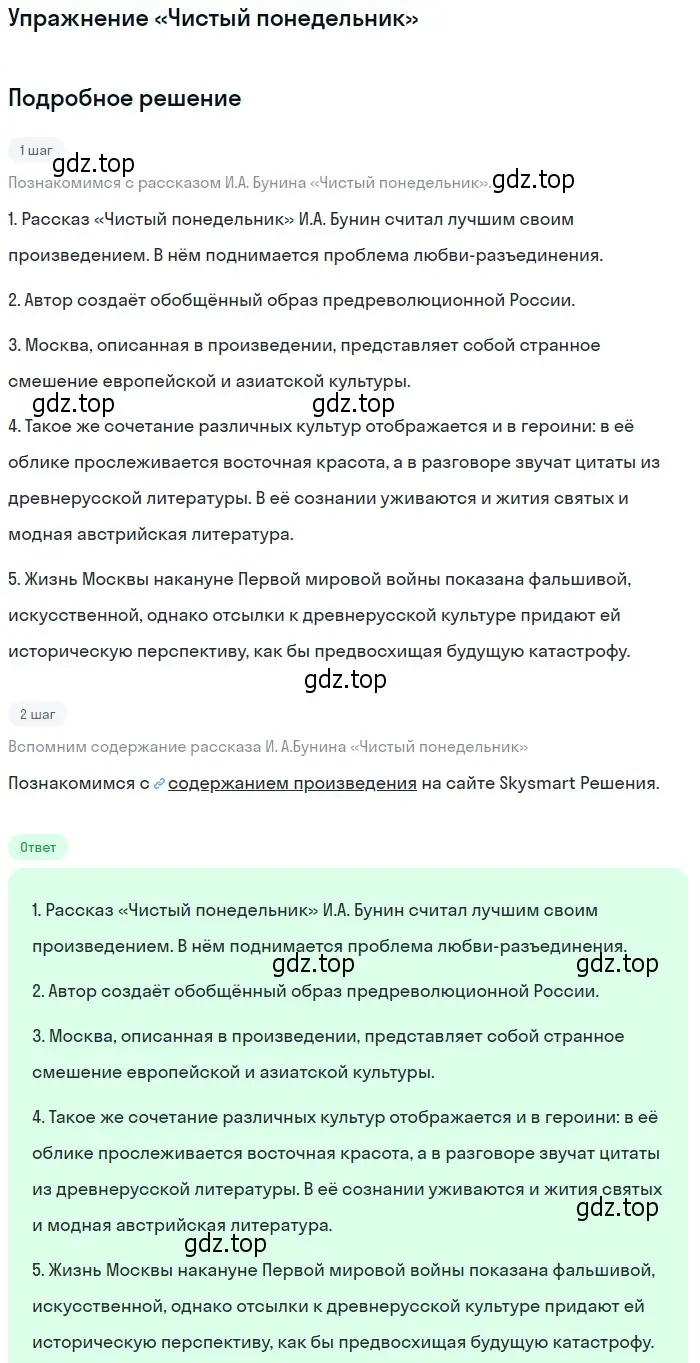 Упражнение «Чистый понедельник»

Подробное решение

1 шаг

gdz.top

Познакомимся с рассказом И.А. Бунина «Чистый понедельник». gdz.top

1. Рассказ «Чистый понедельник» И.А. Бунин считал лучшим своим произведением. В нём поднимается проблема любви-разъединения.

2. Автор создаёт обобщённый образ предреволюционной России.

3. Москва, описанная в произведении, представляет собой странное смешение европейской и азиатской культуры.

gdz.top gdz.top

4. Такое же сочетание различных культур отображается и в героини: в её облике прослеживается восточная красота, а в разговоре звучат цитаты из древнерусской литературы. В её сознании уживаются и жития святых и модная австрийская литература.

5. Жизнь Москвы накануне Первой мировой войны показана фальшивой, искусственной, однако отсылки к древнерусской культуре придают ей историческую перспективу, как бы предвосхищая будущую катастрофу.

gdz.top

2 шаг

Вспомним содержание рассказа И. А.Бунина «Чистый понедельник»

Познакомимся с содержанием произведения на сайте Skysmart Решения.

Ответ

1. Рассказ «Чистый понедельник» И.А. Бунин считал лучшим своим произведением. В нём поднимается проблема любви-разъединения.

gdz.top gdz.top

2. Автор создаёт обобщённый образ предреволюционной России.

3. Москва, описанная в произведении, представляет собой странное смешение европейской и азиатской культуры.

4. Такое же сочетание различных культур отображается и в героини: в её облике прослеживается восточная красота, а в разговоре звучат цитаты из древнерусской литературы. В её сознании уживаются и жития святых и модная австрийская литература.

gdz.top

gdz.top

5. Жизнь Москвы накануне Первой мировой войны показана фальшивой, искусственной, однако отсылки к древнерусской культуре придают ей историческую перспективу, как бы предвосхищая будущую катастрофу.